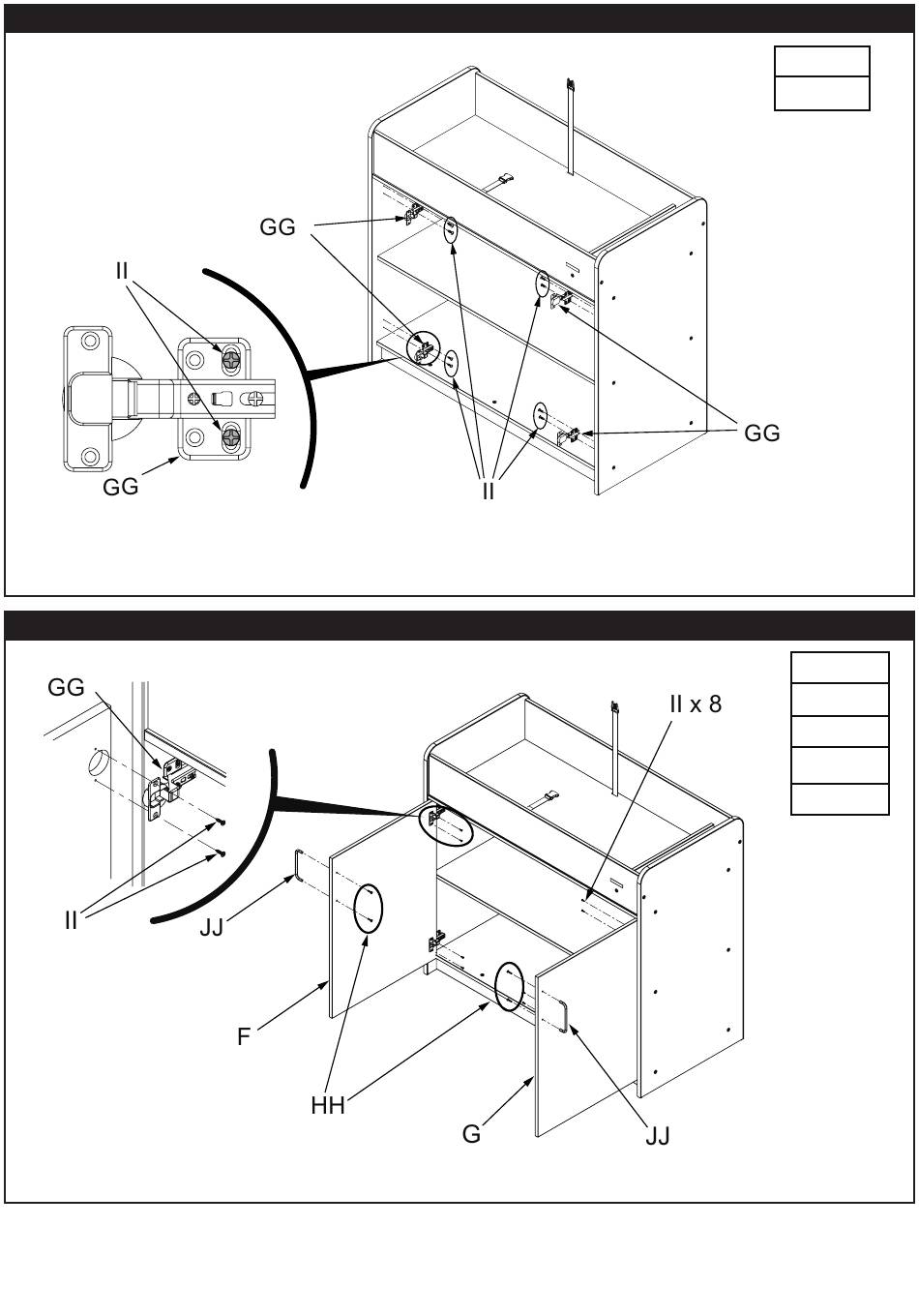 GG
II
GG
GG
II

GG
II x 8
II
JJ
F
HH
G
JJ